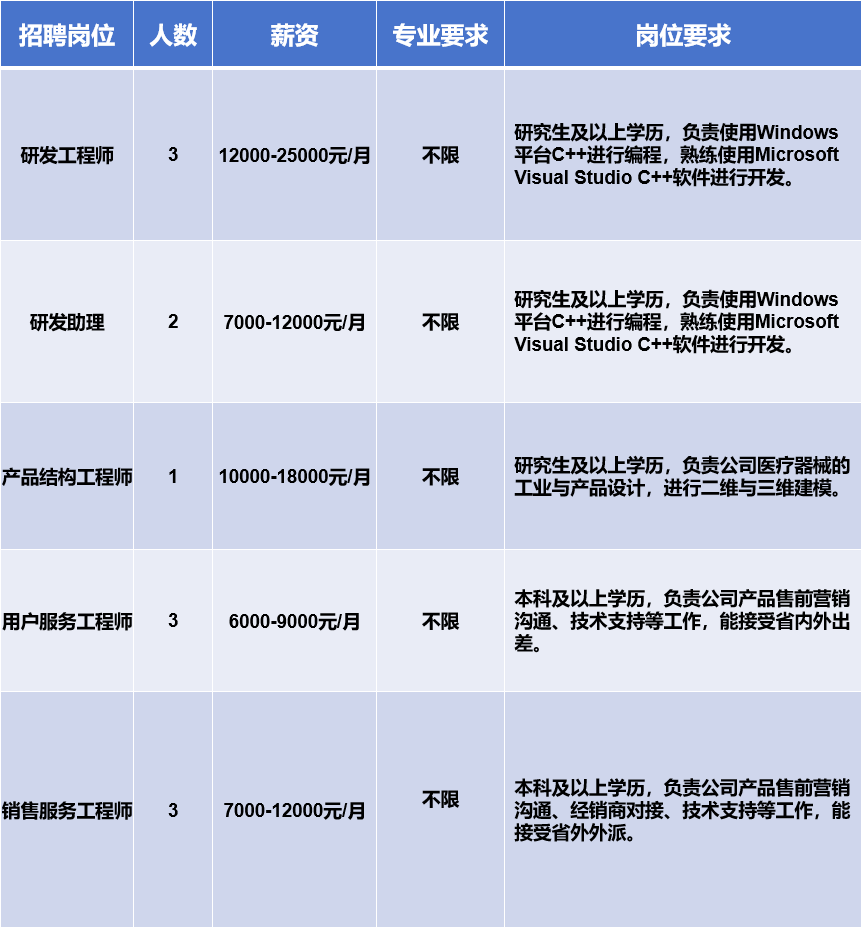 | 招聘岗位 | 人数 | 薪资 | 专业要求 | 岗位要求 |
|---|---|---|---|---|
| 研发工程师 | 3 | 12000-25000元/月 | 不限 | 研究生及以上学历，负责使用Windows平台C++进行编程，熟练使用Microsoft Visual Studio C++软件进行开发。 |
| 研发助理 | 2 | 7000-12000元/月 | 不限 | 研究生及以上学历，负责使用Windows平台C++进行编程，熟练使用Microsoft Visual Studio C++软件进行开发。 |
| 产品结构工程师 | 1 | 10000-18000元/月 | 不限 | 研究生及以上学历，负责公司医疗器械的工业与产品设计，进行二维与三维建模。 |
| 用户服务工程师 | 3 | 6000-9000元/月 | 不限 | 本科及以上学历，负责公司产品售前营销沟通、技术支持等工作，能接受省内外出差。 |
| 销售服务工程师 | 3 | 7000-12000元/月 | 不限 | 本科及以上学历，负责公司产品售前营销沟通、经销商对接、技术支持等工作，能接受省外外派。 |